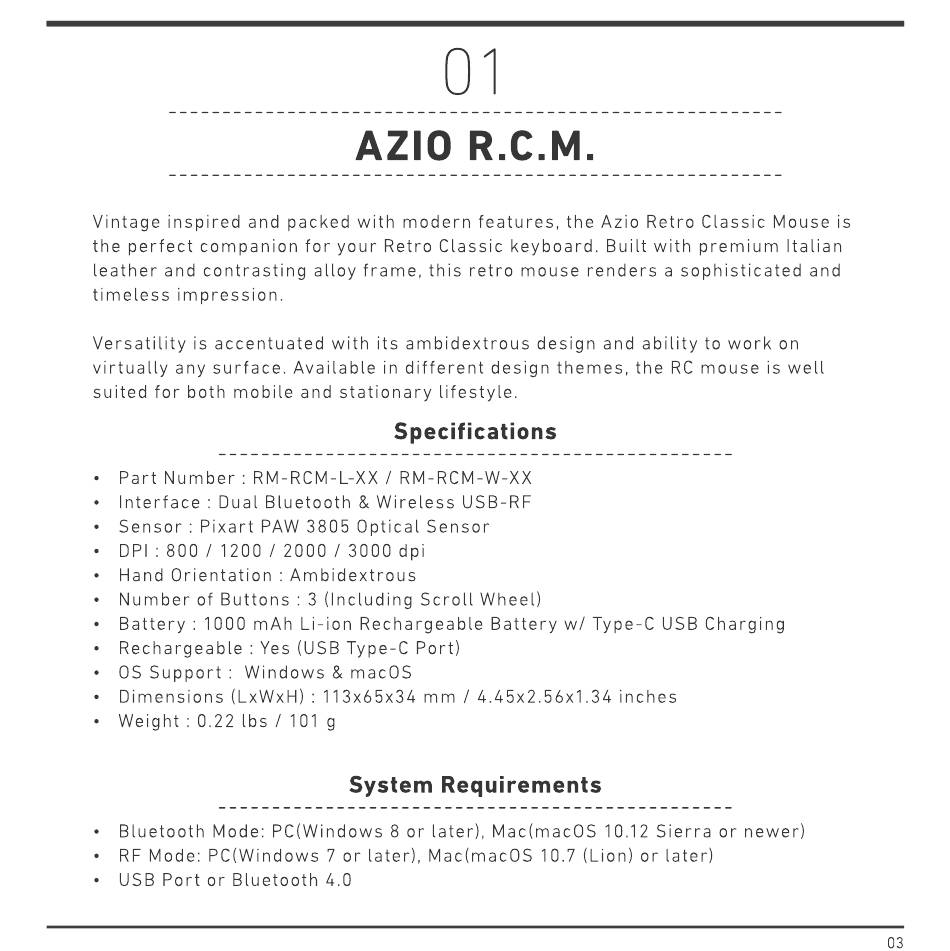 01

AZIO R.C.M.

Vintage inspired and packed with modern features, the Azio Retro Classic Mouse is the perfect companion for your Retro Classic keyboard. Built with premium Italian leather and contrasting alloy frame, this retro mouse renders a sophisticated and timeless impression.

Versatility is accentuated with its ambidextrous design and ability to work on virtually any surface. Available in different design themes, the RC mouse is well suited for both mobile and stationary lifestyle.

Specifications

• Part Number : RM-RCM-L-XX / RM-RCM-W-XX
• Interface : Dual Bluetooth & Wireless USB-RF
• Sensor : Pixart PAW 3805 Optical Sensor
• DPI : 800 / 1200 / 2000 / 3000 dpi
• Hand Orientation : Ambidextrous
• Number of Buttons : 3 (Including Scroll Wheel)
• Battery : 1000 mAh Li-ion Rechargeable Battery w/ Type-C USB Charging
• Rechargeable : Yes (USB Type-C Port)
• OS Support : Windows & macOS
• Dimensions (LxWxH) : 113x65x34 mm / 4.45x2.56x1.34 inches
• Weight : 0.22 lbs / 101 g

System Requirements

• Bluetooth Mode: PC(Windows 8 or later), Mac(macOS 10.12 Sierra or newer)
• RF Mode: PC(Windows 7 or later), Mac(macOS 10.7 (Lion) or later)
• USB Port or Bluetooth 4.0

03